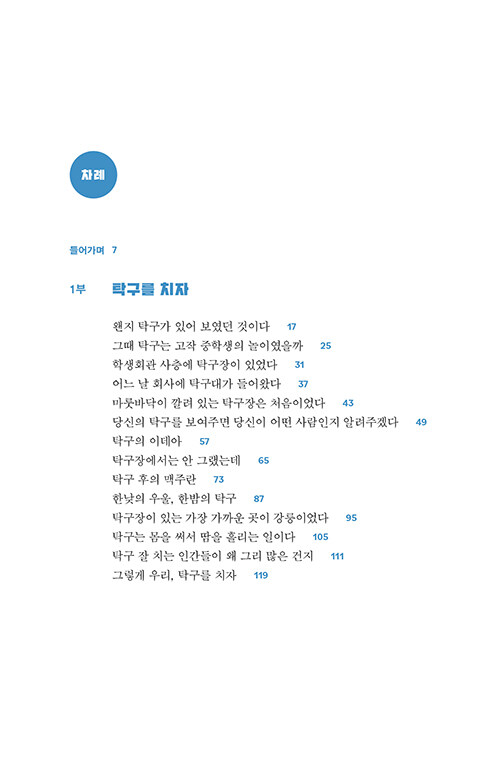 차례

들어가며 7

1부 탁구를 치자

왠지 탁구가 있어 보였던 것이다 17
그때 탁구는 고작 중학생의 놀이였을까 25
학생회관 사층에 탁구장이 있었다 31
어느 날 회사에 탁구대가 들어왔다 37
마룻바닥이 깔려 있는 탁구장은 처음이었다 43
당신의 탁구를 보여주면 당신이 어떤 사람인지 알려주겠다 49
탁구의 이데아 57
탁구장에서는 안 그랬는데 65
탁구 후의 맥주란 73
한낮의 우울, 한밤의 탁구 87
탁구장이 있는 가장 가까운 곳이 강릉이었다 95
탁구는 몸을 써서 땀을 흘리는 일이다 105
탁구 잘 치는 인간들이 왜 그리 많은 건지 111
그렇게 우리, 탁구를 치자 119